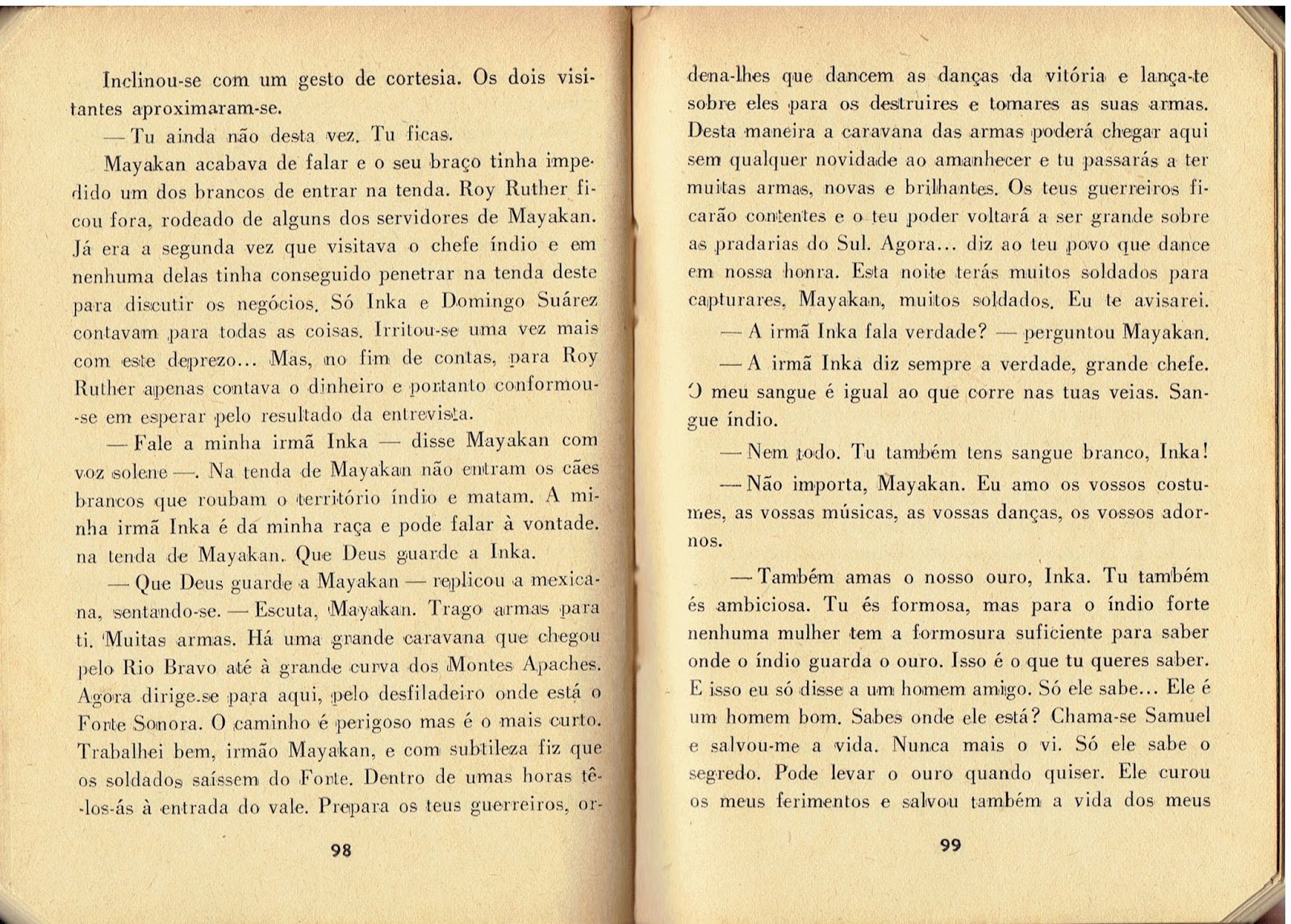 Inclinou-se com um gesto de cortesia. Os dois visitantes aproximaram-se.

— Tu ainda não desta vez. Tu ficas.

Mayakan acabava de falar e o seu braço tinha impedido um dos brancos de entrar na tenda. Roy Ruther ficou fora, rodeado de alguns dos servidores de Mayakan. Já era a segunda vez que visitava o chefe índio e em nenhuma delas tinha conseguido penetrar na tenda deste para discutir os negócios. Só Inka e Domingo Suárez contavam para todas as coisas. Irritou-se uma vez mais com este deprezo... Mas, no fim de contas, para Roy Ruther apenas contava o dinheiro e portanto conformou-se em esperar pelo resultado da entrevista.

— Fale a minha irmã Inka — disse Mayakan com voz solene —. Na tenda de Mayakan não entram os cães brancos que roubam o território índio e matam. A minha irmã Inka é da minha raça e pode falar à vontade. na tenda de Mayakan. Que Deus guarde a Inka.

— Que Deus guarde a Mayakan — replicou a mexicana, sentando-se. — Escuta, Mayakan. Trago armas para ti. Muitas armas. Há uma grande caravana que chegou pelo Rio Bravo até à grande curva dos Montes Apaches. Agora dirige-se para aqui, pelo desfiladeiro onde está o Forte Sonora. O caminho é perigoso mas é o mais curto. Trabalhei bem, irmão Mayakan, e com subtileza fiz que os soldados saíssem do Forte. Dentro de umas horas tê-los-ás à entrada do vale. Prepara os teus guerreiros, or-

98

dena-lhes que dancem as danças da vitória e lança-te sobre eles para os destruires e tomares as suas armas. Desta maneira a caravana das armas poderá chegar aqui sem qualquer novidade ao amanhecer e tu passarás a ter muitas armas, novas e brilhantes. Os teus guerreiros ficarão contentes e o teu poder voltará a ser grande sobre as pradarias do Sul. Agora... diz ao teu povo que dance em nossa honra. Esta noite terás muitos soldados para capturares, Mayakan, muitos soldados. Eu te avisarei.

— A irmã Inka fala verdade? — perguntou Mayakan.

— A irmã Inka diz sempre a verdade, grande chefe. O meu sangue é igual ao que corre nas tuas veias. Sangue índio.

— Nem todo. Tu também tens sangue branco, Inka!

— Não importa, Mayakan. Eu amo os vossos costumes, as vossas músicas, as vossas danças, os vossos adornos.

— Também amas o nosso ouro, Inka. Tu também és ambiciosa. Tu és formosa, mas para o índio forte nenhuma mulher tem a formosura suficiente para saber onde o índio guarda o ouro. Isso é o que tu queres saber. E isso eu só disse a um homem amigo. Só ele sabe... Ele é um homem bom. Sabes onde ele está? Chama-se Samuel e salvou-me a vida. Nunca mais o vi. Só ele sabe o segredo. Pode levar o ouro quando quiser. Ele curou os meus ferimentos e salvou também a vida dos meus

99